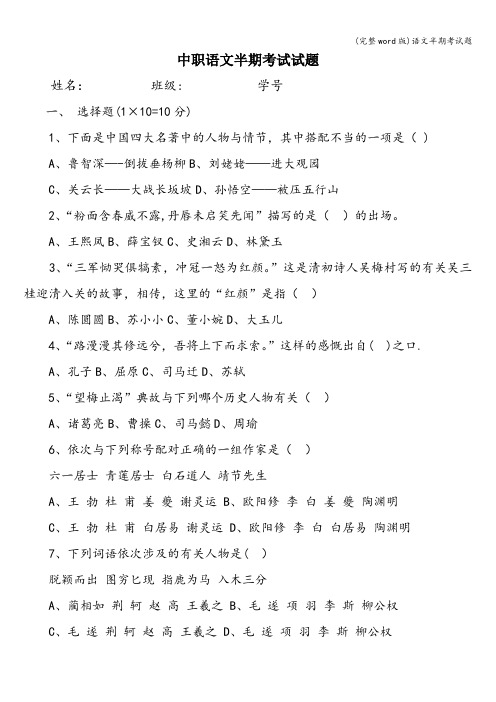 (完整word版)语文半期考试题

中职语文半期考试试题

姓名：　　　班级：　　　学号

一、 选择题(1×10=10分)

1、下面是中国四大名著中的人物与情节，其中搭配不当的一项是（ ）

A、鲁智深——倒拔垂杨柳 B、刘姥姥——进大观园

C、关云长——大战长坂坡 D、孙悟空——被压五行山

2、“粉面含春威不露，丹唇未启笑先闻”描写的是（ ）的出场。

A、王熙凤 B、薛宝钗 C、史湘云 D、林黛玉

3、“三军恸哭俱缟素，冲冠一怒为红颜。”这是清初诗人吴梅村写的有关吴三桂迎清入关的故事，相传，这里的“红颜”是指（ ）

A、陈圆圆 B、苏小小 C、董小婉 D、大玉儿

4、“路漫漫其修远兮，吾将上下而求索。”这样的感慨出自( )之口.

A、孔子 B、屈原 C、司马迁 D、苏轼

5、“望梅止渴”典故与下列哪个历史人物有关（ ）

A、诸葛亮 B、曹操 C、司马懿 D、周瑜

6、依次与下列称号配对正确的一组作家是（ ）

六一居士 青莲居士 白石道人 靖节先生

A、王 勃 杜 甫 姜 夔 谢灵运 B、欧阳修 李 白 姜 夔 陶渊明

C、王 勃 杜 甫 白居易 谢灵运 D、欧阳修 李 白 白居易 陶渊明

7、下列词语依次涉及的有关人物是( )

脱颖而出 图穷匕现 指鹿为马 入木三分

A、蔺相如 荆 轲 赵 高 王羲之 B、毛 遂 项 羽 李 斯 柳公权

C、毛 遂 荆 轲 赵 高 王羲之 D、毛 遂 项 羽 李 斯 柳公权